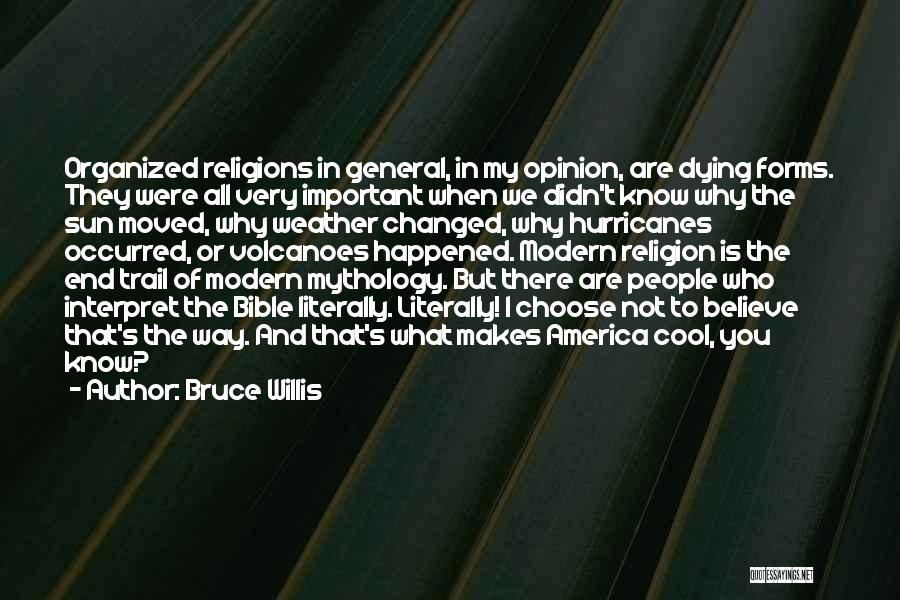 Organized religions in general, in my opinion, are dying forms. They were all very important when we didn't know why the sun moved, why weather changed, why hurricanes occurred, or volcanoes happened. Modern religion is the end trail of modern mythology. But there are people who interpret the Bible literally. Literally! I choose not to believe that's the way. And that's what makes America cool, you know?

- Author: Bruce Willis

QUOTESSAYINGS.NET